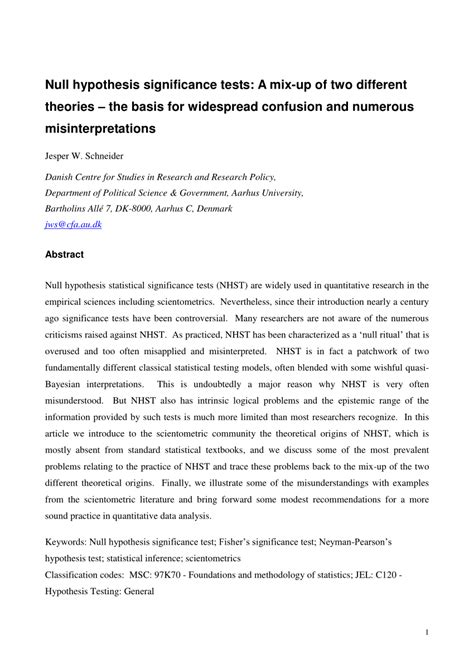 Null hypothesis significance tests: A mix-up of two different theories – the basis for widespread confusion and numerous misinterpretations

Jesper W. Schneider

Danish Centre for Studies in Research and Research Policy,
Department of Political Science & Government, Aarhus University,
Bartholins Allé 7, DK-8000, Aarhus C, Denmark
jws@cfa.au.dk

Abstract

Null hypothesis statistical significance tests (NHST) are widely used in quantitative research in the empirical sciences including scientometrics. Nevertheless, since their introduction nearly a century ago significance tests have been controversial. Many researchers are not aware of the numerous criticisms raised against NHST. As practiced, NHST has been characterized as a 'null ritual' that is overused and too often misapplied and misinterpreted. NHST is in fact a patchwork of two fundamentally different classical statistical testing models, often blended with some wishful quasi-Bayesian interpretations. This is undoubtedly a major reason why NHST is very often misunderstood. But NHST also has intrinsic logical problems and the epistemic range of the information provided by such tests is much more limited than most researchers recognize. In this article we introduce to the scientometric community the theoretical origins of NHST, which is mostly absent from standard statistical textbooks, and we discuss some of the most prevalent problems relating to the practice of NHST and trace these problems back to the mix-up of the two different theoretical origins. Finally, we illustrate some of the misunderstandings with examples from the scientometric literature and bring forward some modest recommendations for a more sound practice in quantitative data analysis.

Keywords: Null hypothesis significance test; Fisher's significance test; Neyman-Pearson's hypothesis test; statistical inference; scientometrics
Classification codes: MSC: 97K70 - Foundations and methodology of statistics; JEL: C120 - Hypothesis Testing: General

1